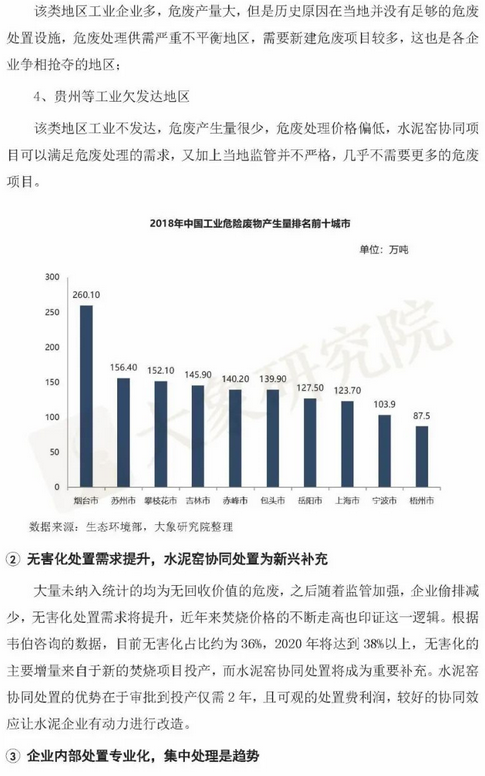 该类地区工业企业多，危废产量大，但是历史原因在当地并没有足够的危废处置设施，危废处理供需严重不平衡地区，需要新建危废项目较多，这也是各企业争相抢夺的地区；

4、贵州等工业欠发达地区

该类地区工业不发达，危废产生量很少，危废处理价格偏低，水泥窑协同项目可以满足危废处理的需求，又加上当地监管并不严格，几乎不需要更多的危废项目。

2018年中国工业危险废物产生量排名前十城市

单位：万吨

300
250
200
150
100
50
0

260.10
156.40
152.10
145.90
140.20
139.90
127.50
123.70
103.9
87.5

烟台市
苏州市
攀枝花市
吉林市
赤峰市
包头市
岳阳市
上海市
宁波市
梧州市

数据来源：生态环境部，大象研究院整理

② 无害化处置需求提升，水泥窑协同处置为新兴补充

大量未纳入统计的均为无回收价值的危废，之后随着监管加强，企业偷排减少，无害化处置需求将提升，近年来焚烧价格的不断走高也印证这一逻辑。根据韦伯咨询的数据，目前无害化占比约为36%，2020年将达到38%以上，无害化的主要增量来自于新的焚烧项目投产，而水泥窑协同处置将成为重要补充。水泥窑协同处置的优势在于审批到投产仅需2年，且可观的处置费利润，较好的协同效应让水泥企业有动力进行改造。

③ 企业内部处置专业化，集中处理是趋势

大象研究院